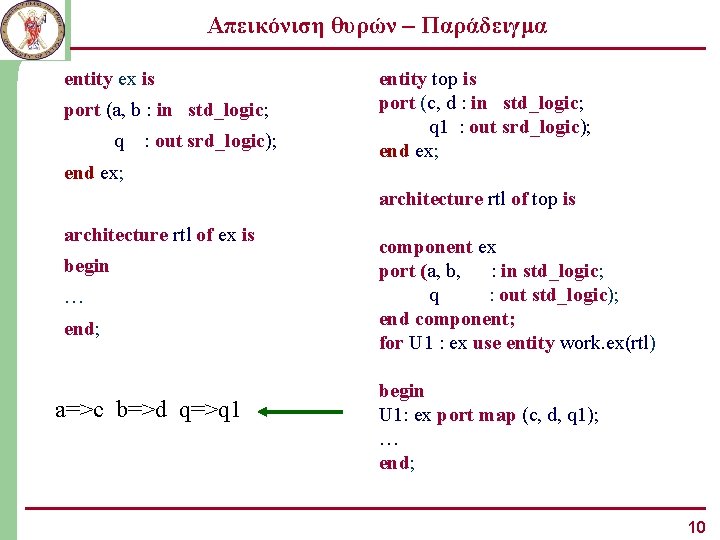 Απεικόνιση θυρών – Παράδειγμα

entity ex is
port (a, b : in std_logic;
q : out srd_logic);
end ex;

architecture rtl of ex is
begin
…
end;

a=>c b=>d q=>q1

entity top is
port (c, d : in std_logic;
q1 : out srd_logic);
end ex;

architecture rtl of top is

component ex
port (a, b, : in std_logic;
q : out std_logic);
end component;
for U1 : ex use entity work.ex(rtl)

begin
U1: ex port map (c, d, q1);
…
end;

10